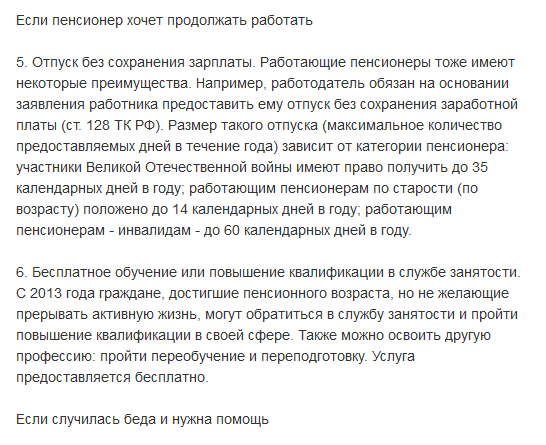 Если пенсионер хочет продолжать работать

5. Отпуск без сохранения зарплаты. Работающие пенсионеры тоже имеют некоторые преимущества. Например, работодатель обязан на основании заявления работника предоставить ему отпуск без сохранения заработной платы (ст. 128 ТК РФ). Размер такого отпуска (максимальное количество предоставляемых дней в течение года) зависит от категории пенсионера: участники Великой Отечественной войны имеют право получить до 35 календарных дней в году; работающим пенсионерам по старости (по возрасту) положено до 14 календарных дней в году; работающим пенсионерам - инвалидам - до 60 календарных дней в году.

6. Бесплатное обучение или повышение квалификации в службе занятости. С 2013 года граждане, достигшие пенсионного возраста, но не желающие прерывать активную жизнь, могут обратиться в службу занятости и пройти повышение квалификации в своей сфере. Также можно освоить другую профессию: пройти переобучение и переподготовку. Услуга предоставляется бесплатно.

Если случилась беда и нужна помощь